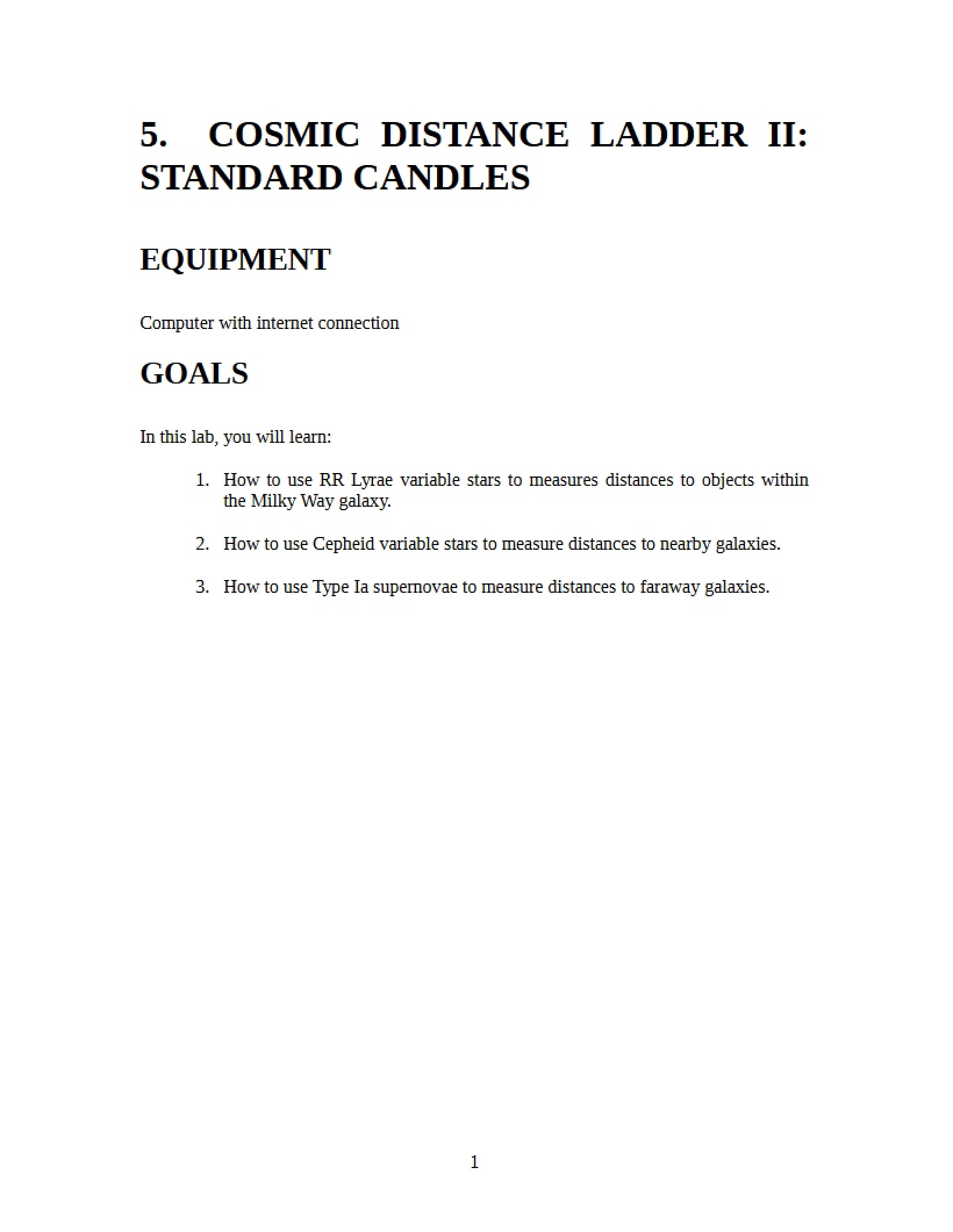 5. COSMIC DISTANCE LADDER II: STANDARD CANDLES

EQUIPMENT

Computer with internet connection

GOALS

In this lab, you will learn:

1. How to use RR Lyrae variable stars to measures distances to objects within the Milky Way galaxy.

2. How to use Cepheid variable stars to measure distances to nearby galaxies.

3. How to use Type Ia supernovae to measure distances to faraway galaxies.

1